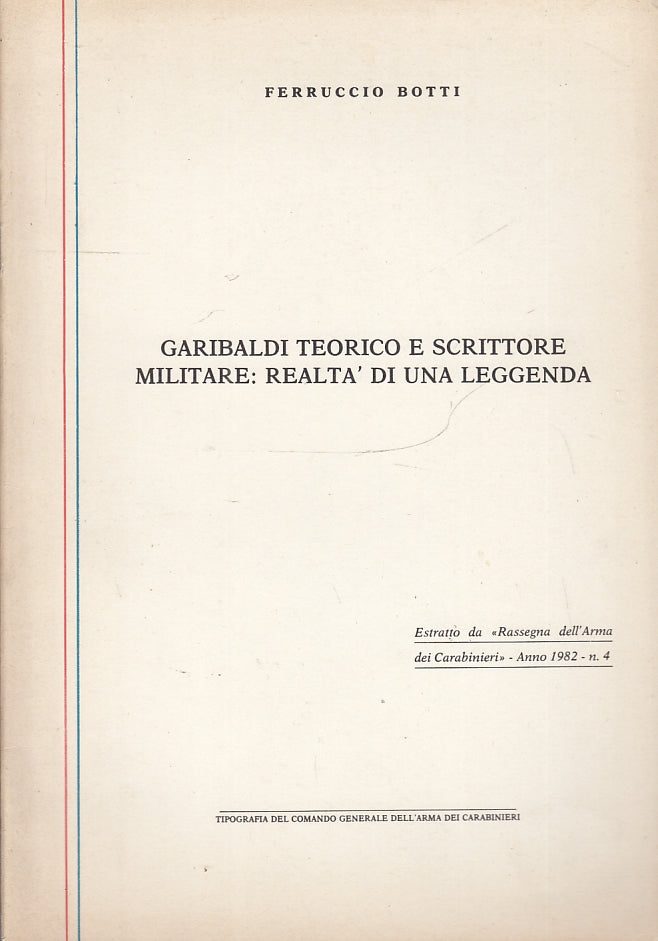 FERRUCCIO BOTTI

GARIBALDI TEORICO E SCRITTORE MILITARE: REALTA' DI UNA LEGGENDA

Estratto da «Rassegna dell'Arma dei Carabinieri» - Anno 1982 - n. 4

TIPOGRAFIA DEL COMANDO GENERALE DELL'ARMA DEI CARABINIERI